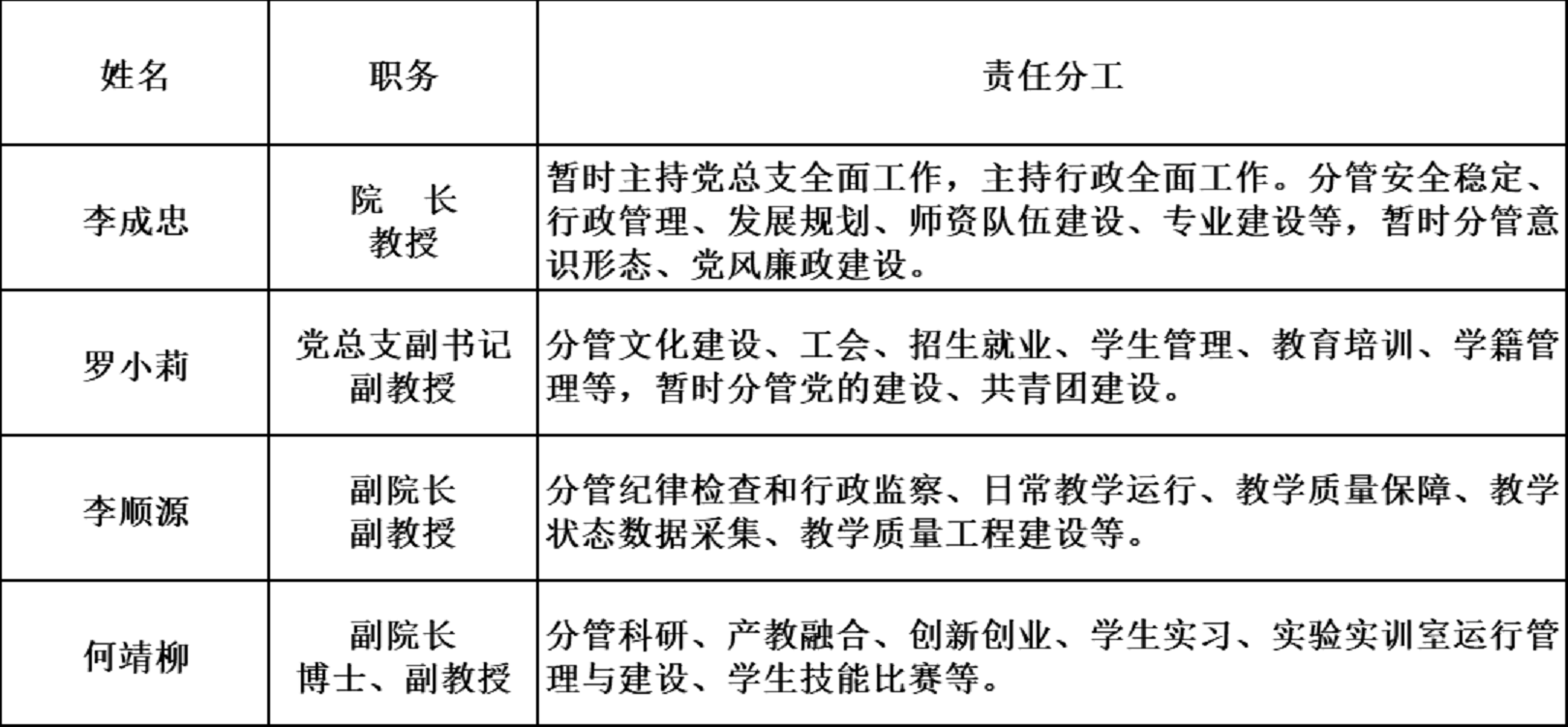 | 姓名 | 职务 | 责任分工 |
|---|---|---|
| 李成忠 | 院　长 教授 | 暂时主持党总支全面工作，主持行政全面工作。分管安全稳定、行政管理、发展规划、师资队伍建设、专业建设等，暂时分管意识形态、党风廉政建设。 |
| 罗小莉 | 党总支副书记 副教授 | 分管文化建设、工会、招生就业、学生管理、教育培训、学籍管理等，暂时分管党的建设、共青团建设。 |
| 李顺源 | 副院长 副教授 | 分管纪律检查和行政监察、日常教学运行、教学质量保障、教学状态数据采集、教学质量工程建设等。 |
| 何靖柳 | 副院长 博士、副教授 | 分管科研、产教融合、创新创业、学生实习、实验实训室运行管理与建设、学生技能比赛等。 |